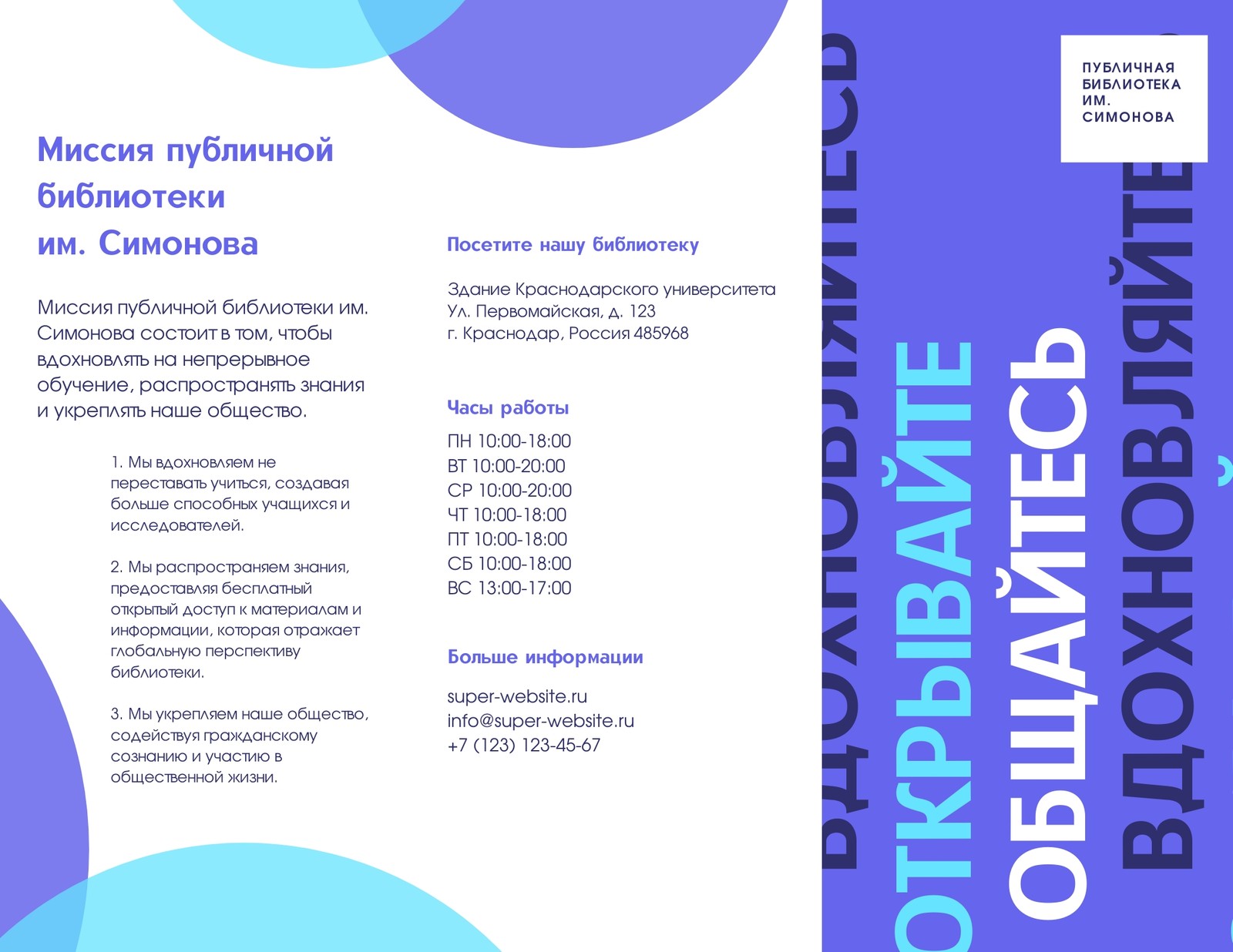 Миссия публичной библиотеки им. Симонова

Миссия публичной библиотеки им. Симонова состоит в том, чтобы вдохновлять на непрерывное обучение, распространять знания и укреплять наше общество.

1. Мы вдохновляем не переставать учиться, создавая больше способных учащихся и исследователей.

2. Мы распространяем знания, предоставляя бесплатный открытый доступ к материалам и информации, которая отражает глобальную перспективу библиотеки.

3. Мы укрепляем наше общество, содействуя гражданскому сознанию и участию в общественной жизни.

Посетите нашу библиотеку

Здание Краснодарского университета
Ул. Первомайская, д. 123
г. Краснодар, Россия 485968

Часы работы

ПН 10:00-18:00
ВТ 10:00-20:00
СР 10:00-20:00
ЧТ 10:00-18:00
ПТ 10:00-18:00
СБ 10:00-18:00
ВС 13:00-17:00

Больше информации

super-website.ru
info@super-website.ru
+7 (123) 123-45-67

ВДОХНОВЛЯЙТЕСЬ
ОТКРЫВАЙТЕ
ОБЩАЙТЕСЬ
ВДОХНОВЛЯЙТЕ

ПУБЛИЧНАЯ БИБЛИОТЕКА ИМ. СИМОНОВА